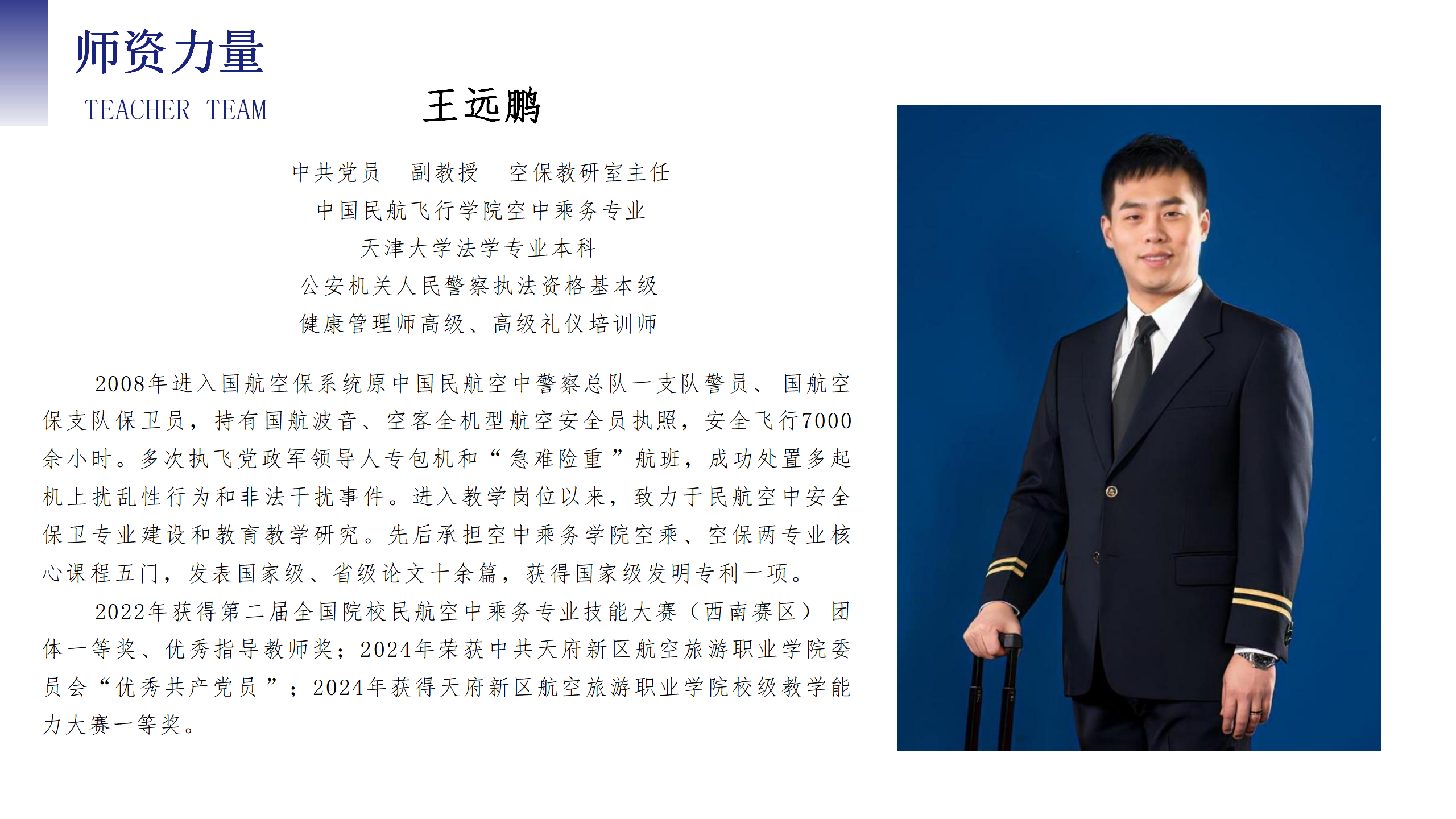 师资力量
TEACHER TEAM

王远鹏

中共党员 副教授 空保教研室主任
中国民航飞行学院空中乘务专业
天津大学法学专业本科
公安机关人民警察执法资格基本级
健康管理师高级、高级礼仪培训师

2008年进入国航空保系统原中国民航空中警察总队一支队警员、国航空保支队保卫员，持有国航波音、空客全机型航空安全员执照，安全飞行7000余小时。多次执飞党政军领导人专包机和“急难险重”航班，成功处置多起机上扰乱性行为和非法干扰事件。进入教学岗位以来，致力于民航空中安全保卫专业建设和教育教学研究。先后承担空中乘务学院空乘、空保两专业核心课程五门，发表国家级、省级论文十余篇，获得国家级发明专利一项。

2022年获得第二届全国院校民航空中乘务专业技能大赛（西南赛区）团体一等奖、优秀指导教师奖；2024年荣获中共天府新区航空旅游职业学院委员会“优秀共产党员”；2024年获得天府新区航空旅游职业学院校级教学能力大赛一等奖。